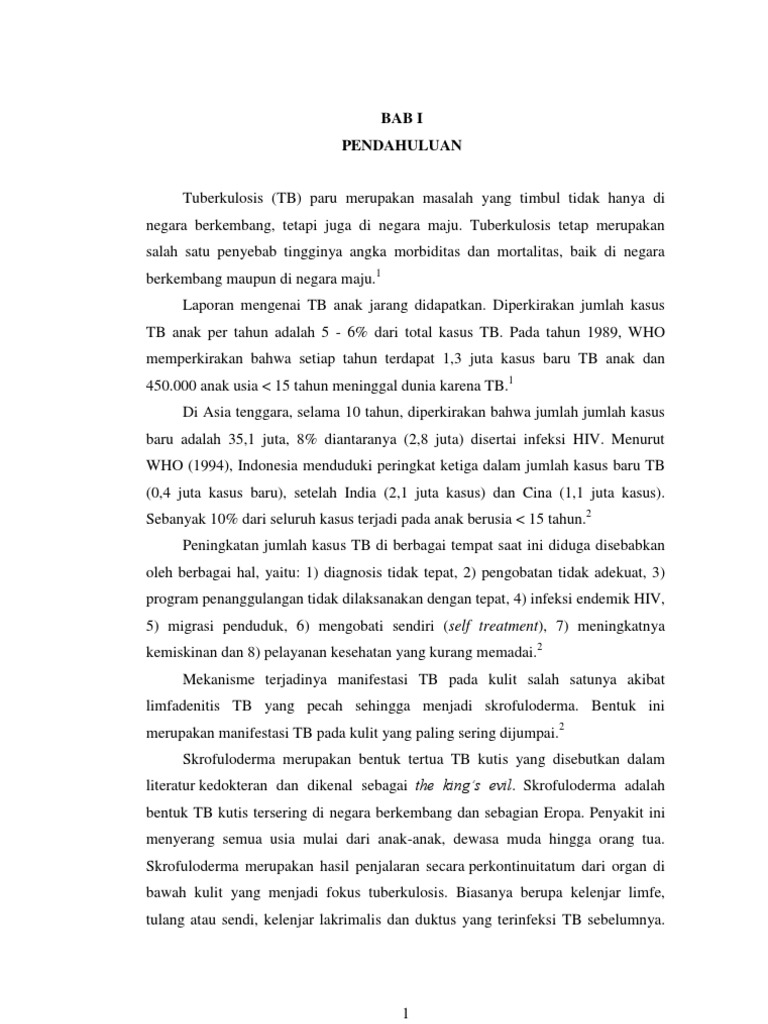 BAB I

PENDAHULUAN

Tuberkulosis (TB) paru merupakan masalah yang timbul tidak hanya di negara berkembang, tetapi juga di negara maju. Tuberkulosis tetap merupakan salah satu penyebab tingginya angka morbiditas dan mortalitas, baik di negara berkembang maupun di negara maju.$^1$

Laporan mengenai TB anak jarang didapatkan. Diperkirakan jumlah kasus TB anak per tahun adalah 5 - 6% dari total kasus TB. Pada tahun 1989, WHO memperkirakan bahwa setiap tahun terdapat 1,3 juta kasus baru TB anak dan 450.000 anak usia < 15 tahun meninggal dunia karena TB.$^1$

Di Asia tenggara, selama 10 tahun, diperkirakan bahwa jumlah jumlah kasus baru adalah 35,1 juta, 8% diantaranya (2,8 juta) disertai infeksi HIV. Menurut WHO (1994), Indonesia menduduki peringkat ketiga dalam jumlah kasus baru TB (0,4 juta kasus baru), setelah India (2,1 juta kasus) dan Cina (1,1 juta kasus). Sebanyak 10% dari seluruh kasus terjadi pada anak berusia < 15 tahun.$^2$

Peningkatan jumlah kasus TB di berbagai tempat saat ini diduga disebabkan oleh berbagai hal, yaitu: 1) diagnosis tidak tepat, 2) pengobatan tidak adekuat, 3) program penanggulangan tidak dilaksanakan dengan tepat, 4) infeksi endemik HIV, 5) migrasi penduduk, 6) mengobati sendiri (self treatment), 7) meningkatnya kemiskinan dan 8) pelayanan kesehatan yang kurang memadai.$^2$

Mekanisme terjadinya manifestasi TB pada kulit salah satunya akibat limfadenitis TB yang pecah sehingga menjadi skrofuloderma. Bentuk ini merupakan manifestasi TB pada kulit yang paling sering dijumpai.$^2$

Skrofuloderma merupakan bentuk tertua TB kutis yang disebutkan dalam literatur kedokteran dan dikenal sebagai the king's evil. Skrofuloderma adalah bentuk TB kutis tersering di negara berkembang dan sebagian Eropa. Penyakit ini menyerang semua usia mulai dari anak-anak, dewasa muda hingga orang tua. Skrofuloderma merupakan hasil penjalaran secara perkontinuitatum dari organ di bawah kulit yang menjadi fokus tuberkulosis. Biasanya berupa kelenjar limfe, tulang atau sendi, kelenjar lakrimalis dan duktus yang terinfeksi TB sebelumnya.

1